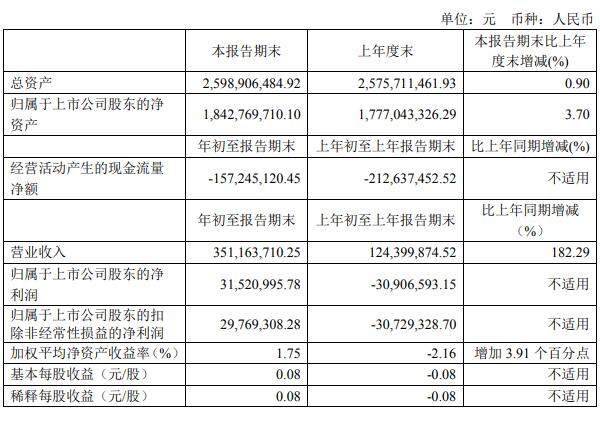 单位：元 币种：人民币

| | 本报告期末 | 上年度末 | 本报告期末比上年度末增减(%) |
|---|---|---|---|
| 总资产 | 2,598,906,484.92 | 2,575,711,461.93 | 0.90 |
| 归属于上市公司股东的净资产 | 1,842,769,710.10 | 1,777,043,326.29 | 3.70 |
| | 年初至报告期末 | 上年初至上年报告期末 | 比上年同期增减(%) |
| 经营活动产生的现金流量净额 | -157,245,120.45 | -212,637,452.52 | 不适用 |
| | 年初至报告期末 | 上年初至上年报告期末 | 比上年同期增减（%） |
| 营业收入 | 351,163,710.25 | 124,399,874.52 | 182.29 |
| 归属于上市公司股东的净利润 | 31,520,995.78 | -30,906,593.15 | 不适用 |
| 归属于上市公司股东的扣除非经常性损益的净利润 | 29,769,308.28 | -30,729,328.70 | 不适用 |
| 加权平均净资产收益率（%） | 1.75 | -2.16 | 增加 3.91 个百分点 |
| 基本每股收益（元/股） | 0.08 | -0.08 | 不适用 |
| 稀释每股收益（元/股） | 0.08 | -0.08 | 不适用 |